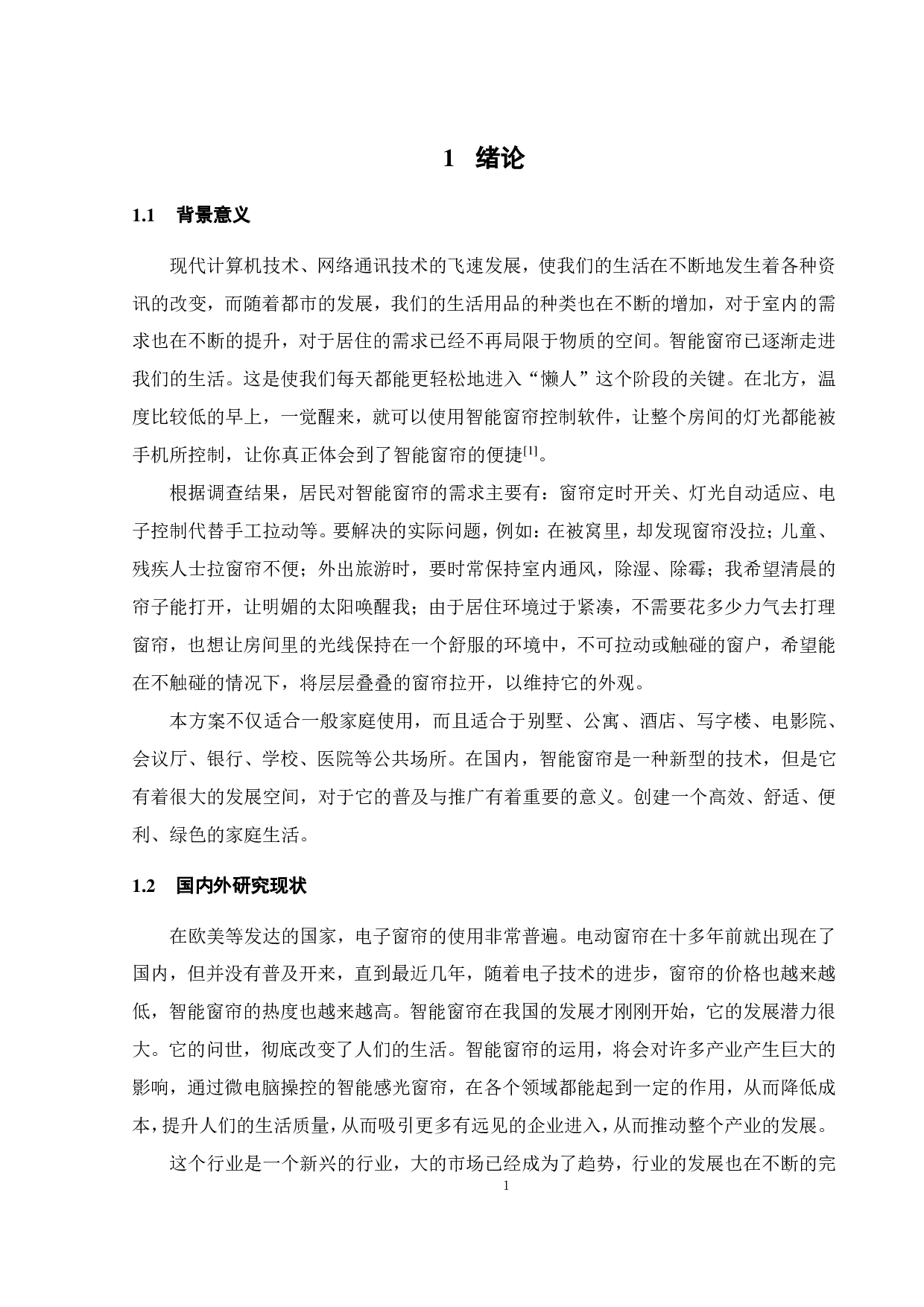 1 绪论

1.1 背景意义

现代计算机技术、网络通讯技术的飞速发展，使我们的生活在不断地发生着各种资讯的改变，而随着都市的发展，我们的生活用品的种类也在不断的增加，对于室内的需求也在不断的提升，对于居住的需求已经不再局限于物质的空间。智能窗帘已逐渐走进我们的生活。这是使我们每天都能更轻松地进入“懒人”这个阶段的关键。在北方，温度比较低的早上，一觉醒来，就可以使用智能窗帘控制软件，让整个房间的灯光都能被手机所控制，让你真正体会到了智能窗帘的便捷$^{[1]}$。

根据调查结果，居民对智能窗帘的需求主要有：窗帘定时开关、灯光自动适应、电子控制代替手工拉动等。要解决的实际问题，例如：在被窝里，却发现窗帘没拉；儿童、残疾人士拉窗帘不便；外出旅游时，要时常保持室内通风，除湿、除霉；我希望清晨的帘子能打开，让明媚的太阳唤醒我；由于居住环境过于紧凑，不需要花多少力气去打理窗帘，也想让房间里的光线保持在一个舒服的环境中，不可拉动或触碰的窗户，希望能在不触碰的情况下，将层层叠叠的窗帘拉开，以维持它的外观。

本方案不仅适合一般家庭使用，而且适合于别墅、公寓、酒店、写字楼、电影院、会议厅、银行、学校、医院等公共场所。在国内，智能窗帘是一种新型的技术，但是它有着很大的发展空间，对于它的普及与推广有着重要的意义。创建一个高效、舒适、便利、绿色的家庭生活。

1.2 国内外研究现状

在欧美等发达的国家，电子窗帘的使用非常普遍。电动窗帘在十多年前就出现在了国内，但并没有普及开来，直到最近几年，随着电子技术的进步，窗帘的价格也越来越低，智能窗帘的热度也越来越高。智能窗帘在我国的发展才刚刚开始，它的发展潜力很大。它的问世，彻底改变了人们的生活。智能窗帘的运用，将会对许多产业产生巨大的影响，通过微电脑操控的智能感光窗帘，在各个领域都能起到一定的作用，从而降低成本，提升人们的生活质量，从而吸引更多有远见的企业进入，从而推动整个产业的发展。

这个行业是一个新兴的行业，大的市场已经成为了趋势，行业的发展也在不断的完

1